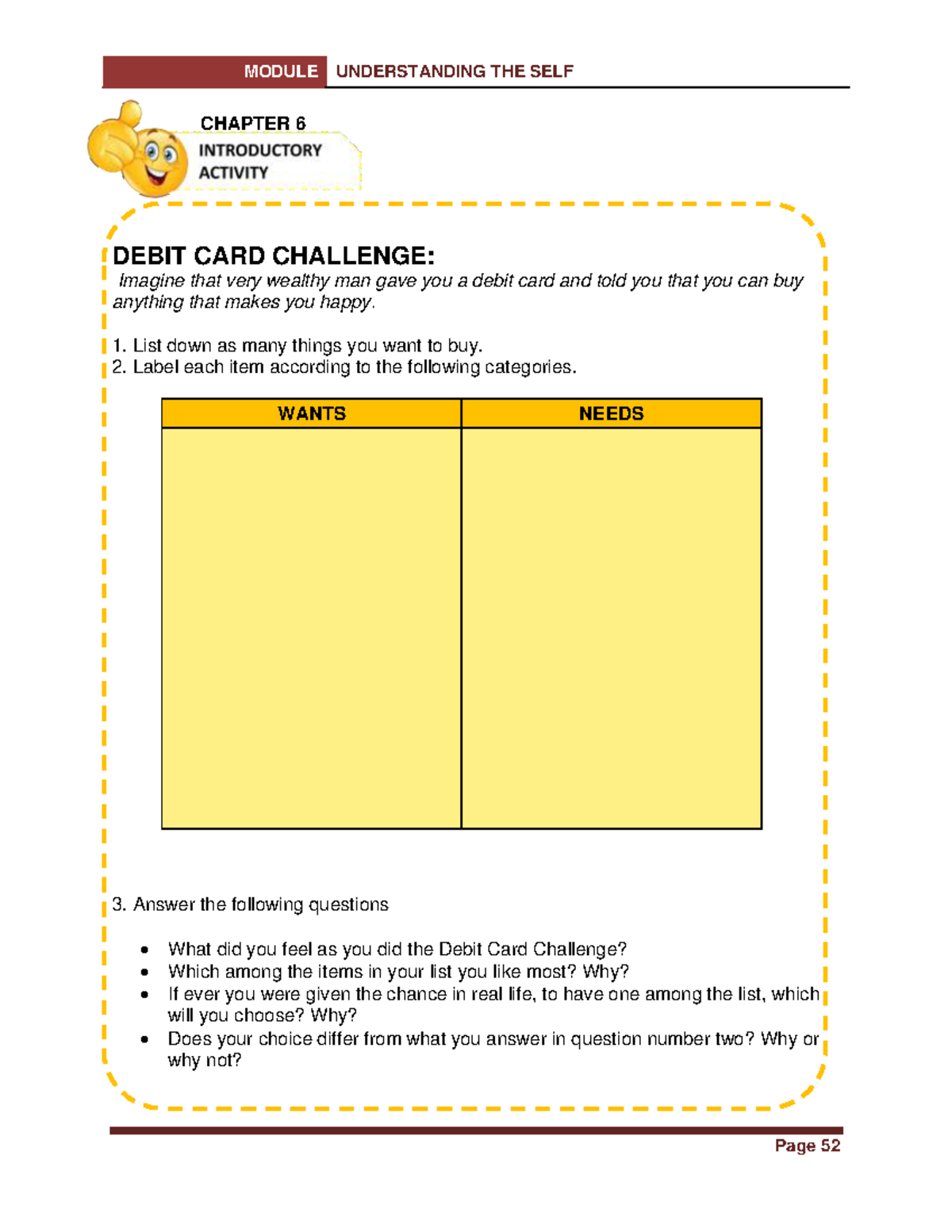 MODULE UNDERSTANDING THE SELF

CHAPTER 6
INTRODUCTORY
ACTIVITY

DEBIT CARD CHALLENGE:
Imagine that very wealthy man gave you a debit card and told you that you can buy anything that makes you happy.

1. List down as many things you want to buy.
2. Label each item according to the following categories.

| WANTS | NEEDS |
|---|---|
|  |  |

3. Answer the following questions

• What did you feel as you did the Debit Card Challenge?
• Which among the items in your list you like most? Why?
• If ever you were given the chance in real life, to have one among the list, which will you choose? Why?
• Does your choice differ from what you answer in question number two? Why or why not?

Page 52